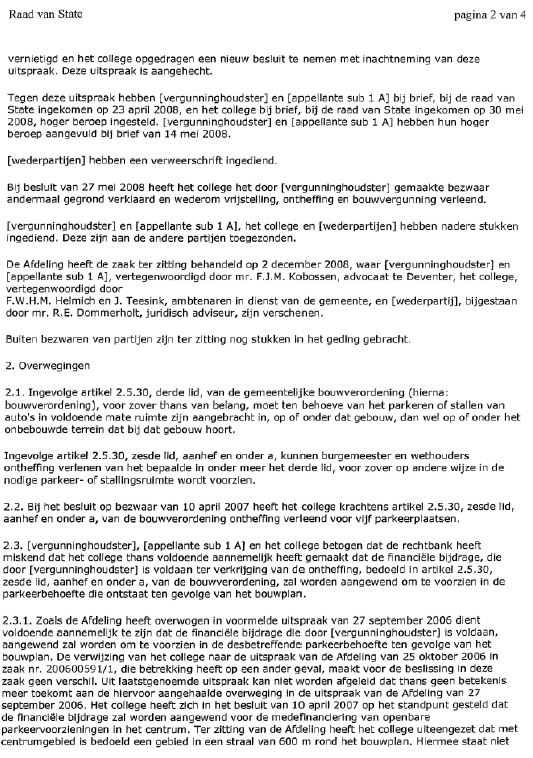 Raad van State

pagina 2 van 4

vernietigd en het college opgedragen een nieuw besluit te nemen met inachtneming van deze uitspraak. Deze uitspraak is aangehecht.

Tegen deze uitspraak hebben [vergunninghoudster] en [appellante sub 1 A] bij brief, bij de raad van State ingekomen op 23 april 2008, en het college bij brief, bij de raad van State ingekomen op 30 mei 2008, hoger beroep ingesteld. [vergunninghoudster] en [appellante sub 1 A] hebben hun hoger beroep aangevuld bij brief van 14 mei 2008.

[wederpartijen] hebben een verweerschrift ingediend.

Bij besluit van 27 mei 2008 heeft het college het door [vergunninghoudster] gemaakte bezwaar andermaal gegrond verklaard en wederom vrijstelling, ontheffing en bouwvergunning verleend.

[vergunninghoudster] en [appellante sub 1 A], het college en [wederpartijen] hebben nadere stukken ingediend. Deze zijn aan de andere partijen toegezonden.

De Afdeling heeft de zaak ter zitting behandeld op 2 december 2008, waar [vergunninghoudster] en [appellante sub 1 A], vertegenwoordigd door mr. F.J.M. Kobossen, advocaat te Deventer, het college, vertegenwoordigd door
F.W.H.M. Helmich en J. Teesink, ambtenaren in dienst van de gemeente, en [wederpartij], bijgestaan door mr. R.E. Dommerholt, juridisch adviseur, zijn verschenen.

Buiten bezwaren van partijen zijn ter zitting nog stukken in het geding gebracht.

2. Overwegingen

2.1. Ingevolge artikel 2.5.30, derde lid, van de gemeentelijke bouwverordening (hierna: bouwverordening), voor zover thans van belang, moet ten behoeve van het parkeren of stallen van auto's in voldoende mate ruimte zijn aangebracht in, op of onder dat gebouw, dan wel op of onder het onbebouwde terrein dat bij dat gebouw hoort.

Ingevolge artikel 2.5.30, zesde lid, aanhef en onder a, kunnen burgemeester en wethouders ontheffing verlenen van het bepaalde in onder meer het derde lid, voor zover op andere wijze in de nodige parkeer- of stallingsruimte wordt voorzien.

2.2. Bij het besluit op bezwaar van 10 april 2007 heeft het college krachtens artikel 2.5.30, zesde lid, aanhef en onder a, van de bouwverordening ontheffing verleend voor vijf parkeerplaatsen.

2.3. [vergunninghoudster], [appellante sub 1 A] en het college betogen dat de rechtbank heeft miskend dat het college thans voldoende aannemelijk heeft gemaakt dat de financiële bijdrage, die door [vergunninghoudster] is voldaan ter verkrijging van de ontheffing, bedoeld in artikel 2.5.30, zesde lid, aanhef en onder a, van de bouwverordening, zal worden aangewend om te voorzien in de parkeerbehoefte die ontstaat ten gevolge van het bouwplan.

2.3.1. Zoals de Afdeling heeft overwogen in voormelde uitspraak van 27 september 2006 dient voldoende aannemelijk te zijn dat de financiële bijdrage die door [vergunninghoudster] is voldaan, aangewend zal worden om te voorzien in de desbetreffende parkeerbehoefte ten gevolge van het bouwplan. De verwijzing van het college naar de uitspraak van de Afdeling van 25 oktober 2006 in zaak nr. 200600591/1, die betrekking heeft op een ander geval, maakt voor de beslissing in deze zaak geen verschil. Uit laatstgenoemde uitspraak kan niet worden afgeleid dat thans geen betekenis meer toekomt aan de hiervoor aangehaalde overweging in de uitspraak van de Afdeling van 27 september 2006. Het college heeft zich in het besluit van 10 april 2007 op het standpunt gesteld dat de financiële bijdrage zal worden aangewend voor de medefinanciering van openbare parkeervoorzieningen in het centrum. Ter zitting van de Afdeling heeft het college uiteengezet dat met centrumgebied is bedoeld een gebied in een straal van 600 m rond het bouwplan. Hiermee staat niet